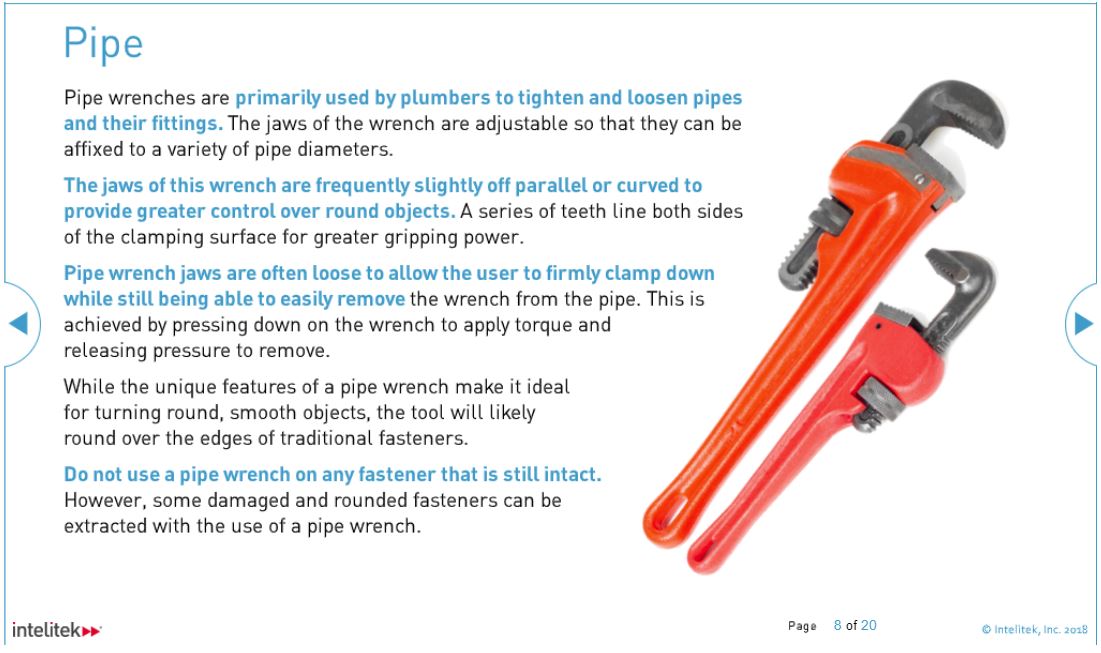 Pipe

Pipe wrenches are primarily used by plumbers to tighten and loosen pipes and their fittings. The jaws of the wrench are adjustable so that they can be affixed to a variety of pipe diameters.

The jaws of this wrench are frequently slightly off parallel or curved to provide greater control over round objects. A series of teeth line both sides of the clamping surface for greater gripping power.

Pipe wrench jaws are often loose to allow the user to firmly clamp down while still being able to easily remove the wrench from the pipe. This is achieved by pressing down on the wrench to apply torque and releasing pressure to remove.

While the unique features of a pipe wrench make it ideal for turning round, smooth objects, the tool will likely round over the edges of traditional fasteners.

Do not use a pipe wrench on any fastener that is still intact. However, some damaged and rounded fasteners can be extracted with the use of a pipe wrench.

intelitek

Page 8 of 20

© Intelitek, Inc. 2018